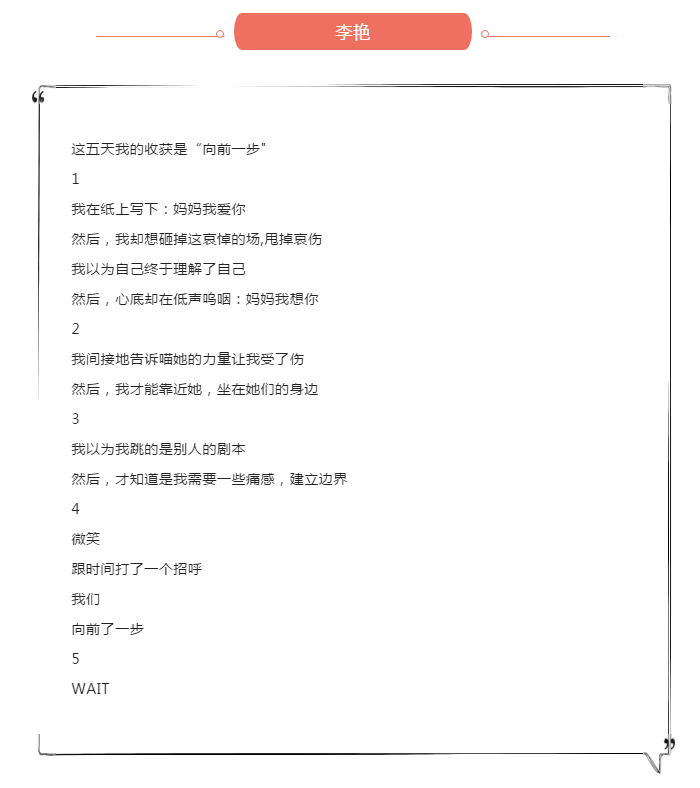 李艳

这五天我的收获是“向前一步”

1

我在纸上写下：妈妈我爱你

然后，我却想砸掉这哀悼的场,甩掉哀伤

我以为自己终于理解了自己

然后，心底却在低声呜咽：妈妈我想你

2

我间接地告诉喵她的力量让我受了伤

然后，我才能靠近她，坐在她们的身边

3

我以为我跳的是别人的剧本

然后，才知道是我需要一些痛感，建立边界

4

微笑

跟时间打了一个招呼

我们

向前了一步

5

WAIT